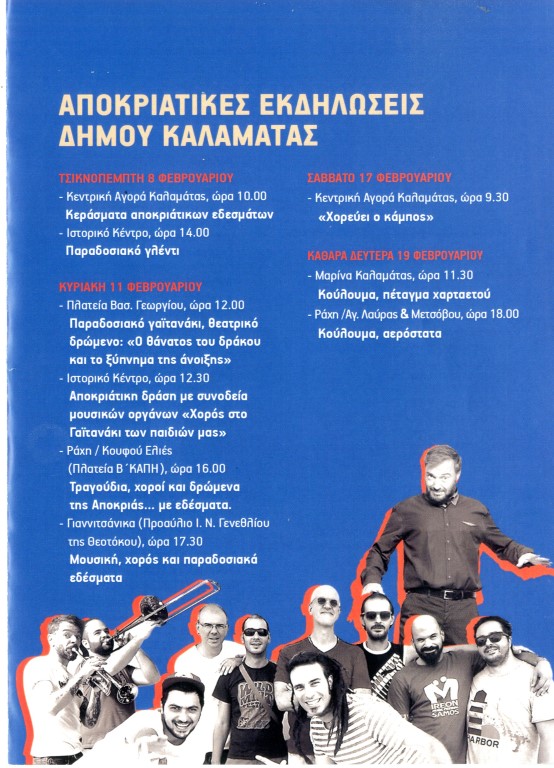 ΑΠΟΚΡΙΑΤΙΚΕΣ ΕΚΔΗΛΩΣΕΙΣ
ΔΗΜΟΥ ΚΑΛΑΜΑΤΑΣ

ΤΣΙΚΝΟΠΕΜΠΤΗ 8 ΦΕΒΡΟΥΑΡΙΟΥ
- Κεντρική Αγορά Καλαμάτας, ώρα 10.00
Κεράσματα αποκριάτικων εδεσμάτων
- Ιστορικό Κέντρο, ώρα 14.00
Παραδοσιακό γλέντι

ΚΥΡΙΑΚΗ 11 ΦΕΒΡΟΥΑΡΙΟΥ
- Πλατεία Βασ. Γεωργίου, ώρα 12.00
Παραδοσιακό γαϊτανάκι, θεατρικό δρώμενο: «Ο θάνατος του δράκου και το ξύπνημα της άνοιξης»
- Ιστορικό Κέντρο, ώρα 12.30
Αποκριάτικη δράση με συνοδεία μουσικών οργάνων «Χορός στο Γαϊτανάκι των παιδιών μας»
- Ράχη / Κουφού Ελιές (Πλατεία Β΄ΚΑΠΗ), ώρα 16.00
Τραγούδια, χοροί και δρώμενα της Αποκριάς... με εδέσματα.
- Γιαννιτσάνικα (Προαύλιο Ι. Ν. Γενεθλίου της Θεοτόκου), ώρα 17.30
Μουσική, χορός και παραδοσιακά εδέσματα

ΣΑΒΒΑΤΟ 17 ΦΕΒΡΟΥΑΡΙΟΥ
- Κεντρική Αγορά Καλαμάτας, ώρα 9.30
«Χορεύει ο κάμπος»

ΚΑΘΑΡΑ ΔΕΥΤΕΡΑ 19 ΦΕΒΡΟΥΑΡΙΟΥ
- Μαρίνα Καλαμάτας, ώρα 11.30
Κούλουμα, πέταγμα χαρταετού
- Ράχη /Αγ. Λαύρας & Μετσόβου, ώρα 18.00
Κούλουμα, αερόστατα

IREON SAMOS
HARBOR